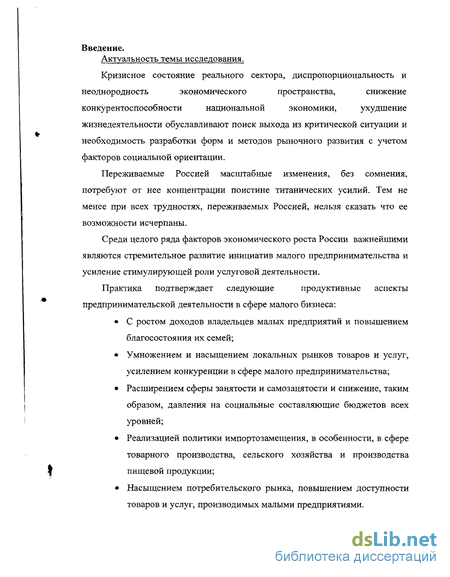 Введение.

Актуальность темы исследования.

Кризисное состояние реального сектора, диспропорциональность и неоднородность экономического пространства, снижение конкурентоспособности национальной экономики, ухудшение жизнедеятельности обуславливают поиск выхода из критической ситуации и необходимость разработки форм и методов рыночного развития с учетом факторов социальной ориентации.

Переживаемые Россией масштабные изменения, без сомнения, потребуют от нее концентрации поистине титанических усилий. Тем не менее при всех трудностях, переживаемых Россией, нельзя сказать что ее возможности исчерпаны.

Среди целого ряда факторов экономического роста России важнейшими являются стремительное развитие инициатив малого предпринимательства и усиление стимулирующей роли услуговой деятельности.

Практика подтверждает следующие продуктивные аспекты предпринимательской деятельности в сфере малого бизнеса:

• С ростом доходов владельцев малых предприятий и повышением благосостояния их семей;

• Умножением и насыщением локальных рынков товаров и услуг, усилением конкуренции в сфере малого предпринимательства;

• Расширением сферы занятости и самозанятости и снижение, таким образом, давления на социальные составляющие бюджетов всех уровней;

• Реализацией политики импортозамещения, в особенности, в сфере товарного производства, сельского хозяйства и производства пищевой продукции;

• Насыщением потребительского рынка, повышением доступности товаров и услуг, производимых малыми предприятиями.

dsLib.net
библиотека диссертаций